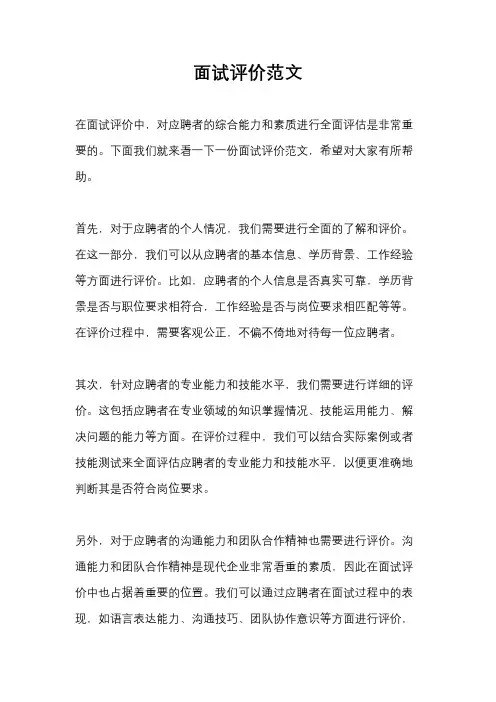 面试评价范文

在面试评价中，对应聘者的综合能力和素质进行全面评估是非常重要的。下面我们就来看一下一份面试评价范文，希望对大家有所帮助。

首先，对于应聘者的个人情况，我们需要进行全面的了解和评价。在这一部分，我们可以从应聘者的基本信息、学历背景、工作经验等方面进行评价。比如，应聘者的个人信息是否真实可靠，学历背景是否与职位要求相符合，工作经验是否与岗位要求相匹配等等。在评价过程中，需要客观公正，不偏不倚地对待每一位应聘者。

其次，针对应聘者的专业能力和技能水平，我们需要进行详细的评价。这包括应聘者在专业领域的知识掌握情况、技能运用能力、解决问题的能力等方面。在评价过程中，我们可以结合实际案例或者技能测试来全面评估应聘者的专业能力和技能水平，以便更准确地判断其是否符合岗位要求。

另外，对于应聘者的沟通能力和团队合作精神也需要进行评价。沟通能力和团队合作精神是现代企业非常看重的素质，因此在面试评价中也占据着重要的位置。我们可以通过应聘者在面试过程中的表现，如语言表达能力、沟通技巧、团队协作意识等方面进行评价，